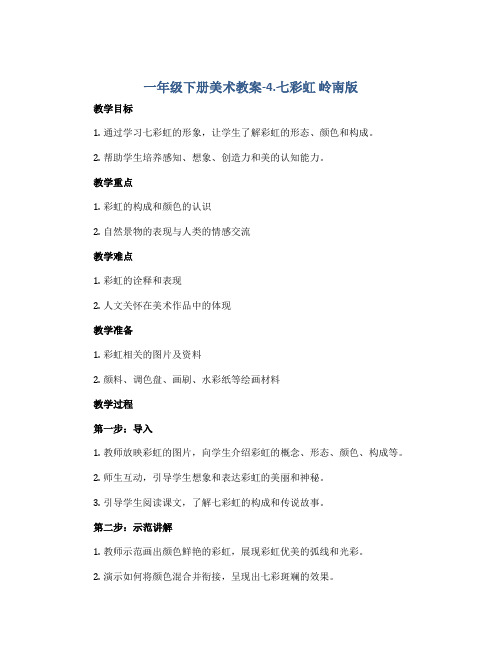 一年级下册美术教案-4.七彩虹 岭南版

教学目标

1. 通过学习七彩虹的形象，让学生了解彩虹的形态、颜色和构成。

2. 帮助学生培养感知、想象、创造力和美的认知能力。

教学重点

1. 彩虹的构成和颜色的认识

2. 自然景物的表现与人类的情感交流

教学难点

1. 彩虹的诠释和表现

2. 人文关怀在美术作品中的体现

教学准备

1. 彩虹相关的图片及资料

2. 颜料、调色盘、画刷、水彩纸等绘画材料

教学过程

第一步：导入

1. 教师放映彩虹的图片，向学生介绍彩虹的概念、形态、颜色、构成等。

2. 师生互动，引导学生想象和表达彩虹的美丽和神秘。

3. 引导学生阅读课文，了解七彩虹的构成和传说故事。

第二步：示范讲解

1. 教师示范画出颜色鲜艳的彩虹，展现彩虹优美的弧线和光彩。

2. 演示如何将颜色混合并衔接，呈现出七彩斑斓的效果。